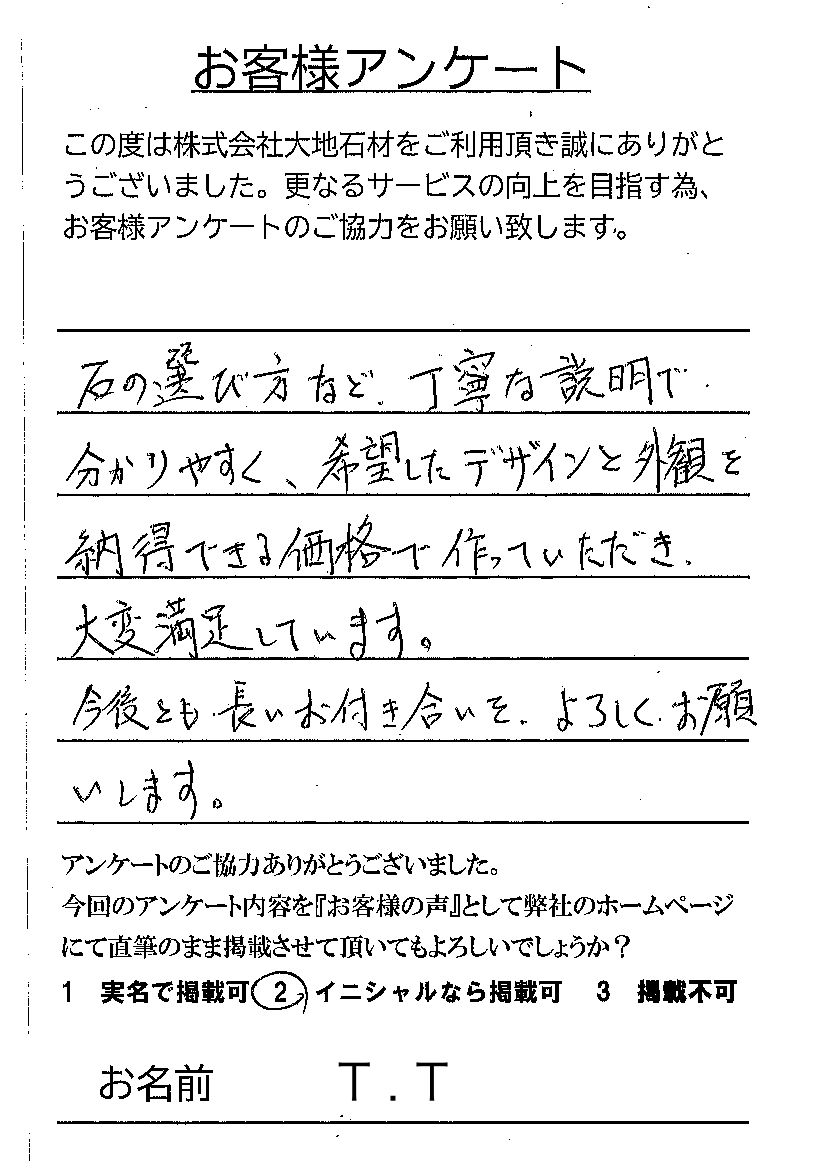 お客様アンケート

この度は株式会社大地石材をご利用頂き誠にありがとうございました。更なるサービスの向上を目指す為、お客様アンケートのご協力をお願い致します。

石の選び方など、丁寧な説明で分かりやすく、希望したデザインと外観を納得できる価格で作っていただき、大変満足しています。
今後とも長いお付き合いを、よろしくお願いします。

アンケートのご協力ありがとうございました。
今回のアンケート内容を『お客様の声』として弊社のホームページにて直筆のまま掲載させて頂いてもよろしいでしょうか？
1　実名で掲載可　2　イニシャルなら掲載可　3　掲載不可

お名前　T．T